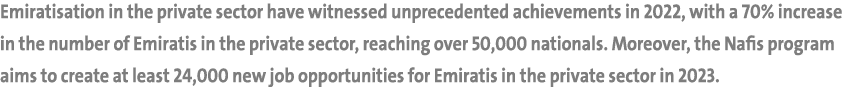 Emiratisation in the private sector have witnessed unprecedented achievements in 2022, with a 70% increase in the number of Emiratis in the private sector, reaching over 50,000 nationals. Moreover, the Nafis program aims to create at least 24,000 new job opportunities for Emiratis in the private sector in 2023.